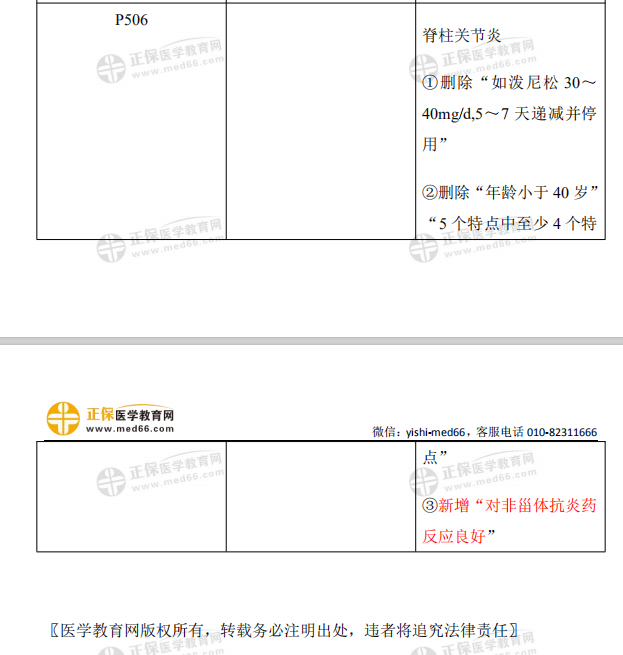 | P506 |  | 脊柱关节炎 ①删除“如泼尼松30～40mg/d,5～7天递减并停用” ②删除“年龄小于40岁”“5个特点中至少4个特 |
|---|---|---|

正保医学教育网
www.med66.com
微信：yishi-med66，客服电话010-82311666

|  |  | 点” ③新增“对非甾体抗炎药反应良好” |
|---|---|---|

〖医学教育网版权所有，转载务必注明出处，违者将追究法律责任〗

正保医学教育网 www.med66.com